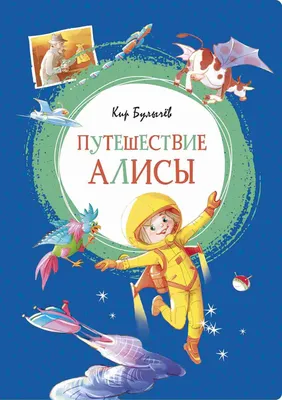 Кир Булычёв

ПУТЕШЕСТВИЕ АЛИСЫ